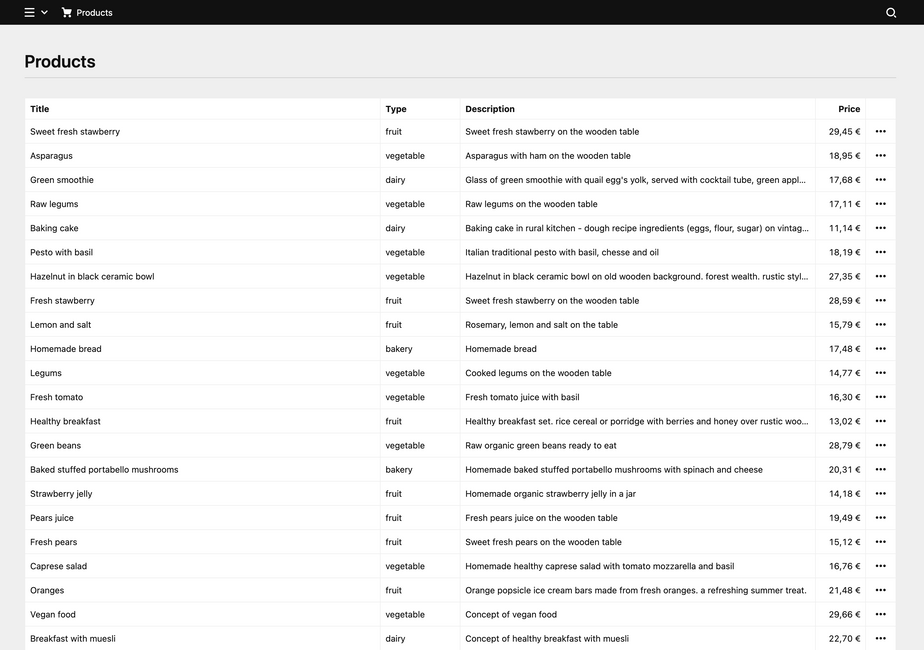 Products

Products

| Title | Type | Description | Price | |
|---|---|---|---|---|
| Sweet fresh stawberry | fruit | Sweet fresh stawberry on the wooden table | 29,45 € | ••• |
| Asparagus | vegetable | Asparagus with ham on the wooden table | 18,95 € | ••• |
| Green smoothie | dairy | Glass of green smoothie with quail egg's yolk, served with cocktail tube, green appl... | 17,68 € | ••• |
| Raw legums | vegetable | Raw legums on the wooden table | 17,11 € | ••• |
| Baking cake | dairy | Baking cake in rural kitchen - dough recipe ingredients (eggs, flour, sugar) on vintag... | 11,14 € | ••• |
| Pesto with basil | vegetable | Italian traditional pesto with basil, chesse and oil | 18,19 € | ••• |
| Hazelnut in black ceramic bowl | vegetable | Hazelnut in black ceramic bowl on old wooden background. forest wealth. rustic styl... | 27,35 € | ••• |
| Fresh stawberry | fruit | Sweet fresh stawberry on the wooden table | 28,59 € | ••• |
| Lemon and salt | fruit | Rosemary, lemon and salt on the table | 15,79 € | ••• |
| Homemade bread | bakery | Homemade bread | 17,48 € | ••• |
| Legums | vegetable | Cooked legums on the wooden table | 14,77 € | ••• |
| Fresh tomato | vegetable | Fresh tomato juice with basil | 16,30 € | ••• |
| Healthy breakfast | fruit | Healthy breakfast set. rice cereal or porridge with berries and honey over rustic woo... | 13,02 € | ••• |
| Green beans | vegetable | Raw organic green beans ready to eat | 28,79 € | ••• |
| Baked stuffed portabello mushrooms | bakery | Homemade baked stuffed portabello mushrooms with spinach and cheese | 20,31 € | ••• |
| Strawberry jelly | fruit | Homemade organic strawberry jelly in a jar | 14,18 € | ••• |
| Pears juice | fruit | Fresh pears juice on the wooden table | 19,49 € | ••• |
| Fresh pears | fruit | Sweet fresh pears on the wooden table | 15,12 € | ••• |
| Caprese salad | vegetable | Homemade healthy caprese salad with tomato mozzarella and basil | 16,76 € | ••• |
| Oranges | fruit | Orange popsicle ice cream bars made from fresh oranges. a refreshing summer treat. | 21,48 € | ••• |
| Vegan food | vegetable | Concept of vegan food | 29,66 € | ••• |
| Breakfast with muesli | dairy | Concept of healthy breakfast with muesli | 22,70 € | ••• |